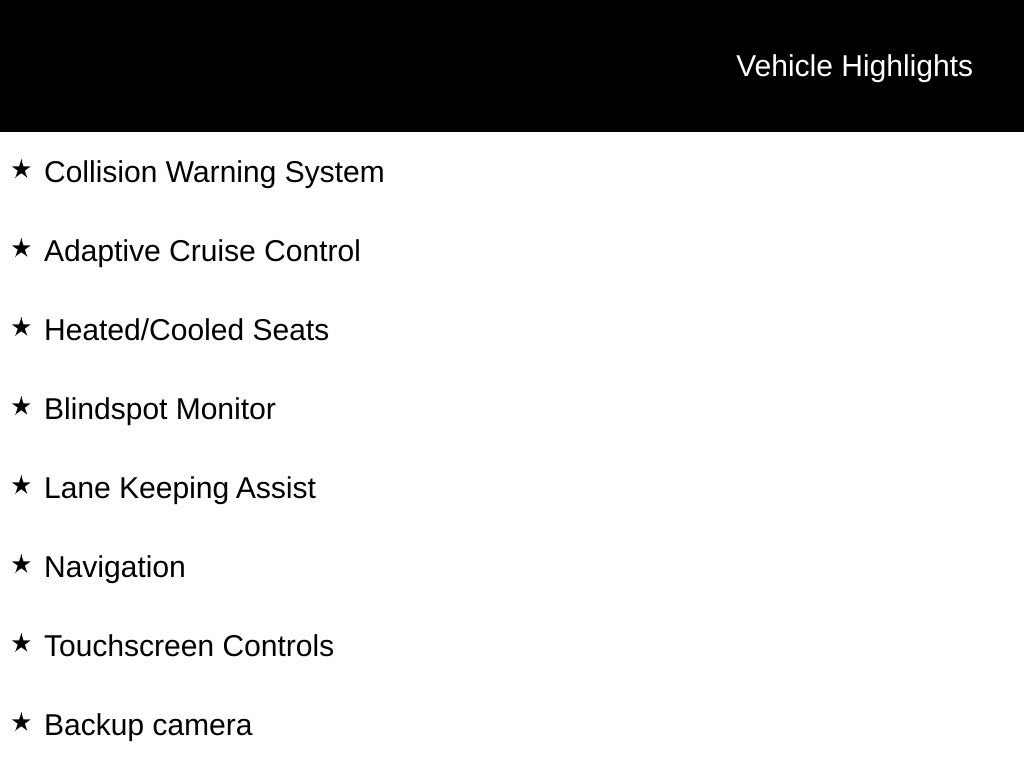 Vehicle Highlights

★ Collision Warning System

★ Adaptive Cruise Control

★ Heated/Cooled Seats

★ Blindspot Monitor

★ Lane Keeping Assist

★ Navigation

★ Touchscreen Controls

★ Backup camera